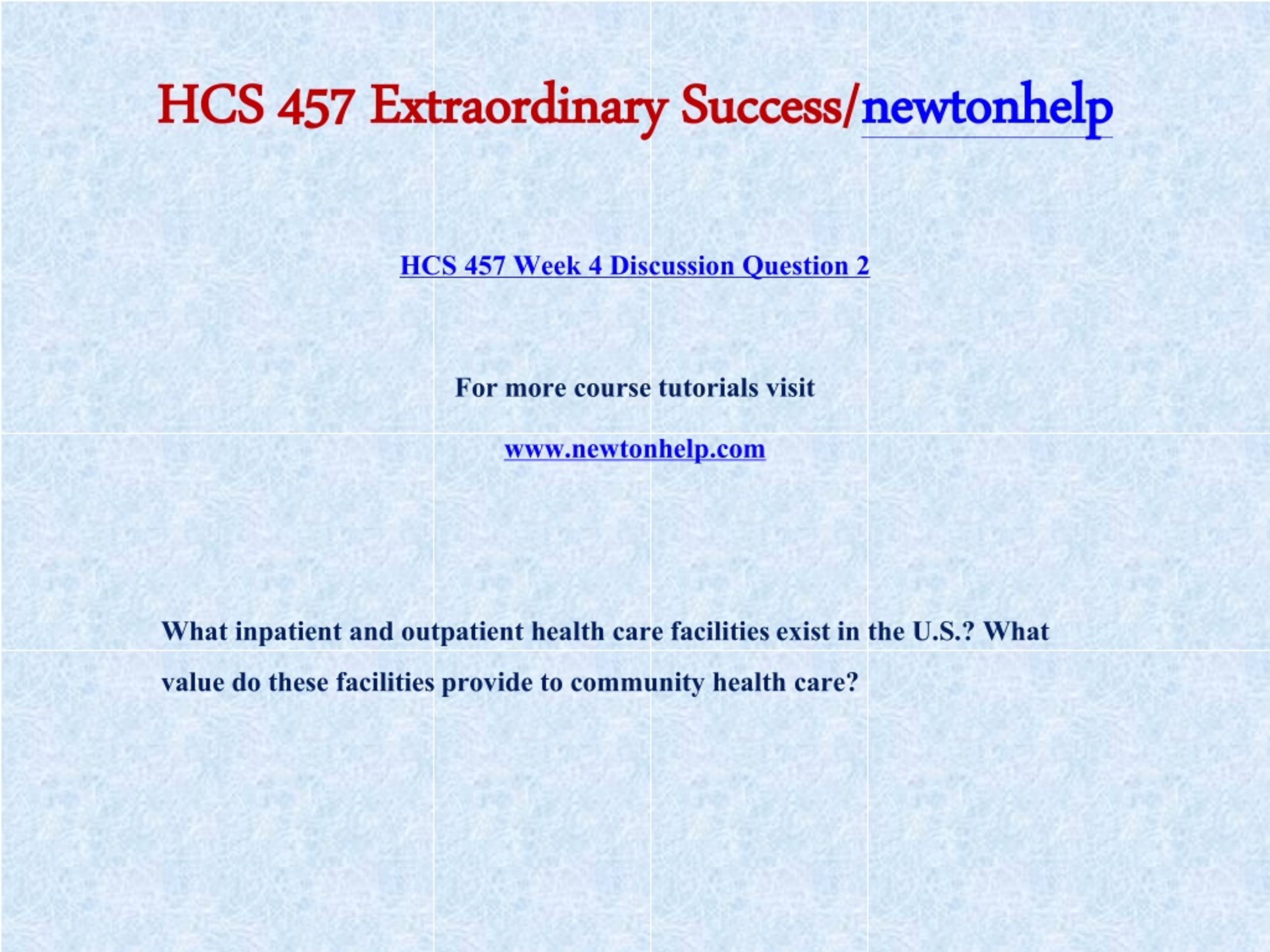 HCS 457 Extraordinary Success/newtonhelp

HCS 457 Week 4 Discussion Question 2

For more course tutorials visit

www.newtonhelp.com

What inpatient and outpatient health care facilities exist in the U.S.? What value do these facilities provide to community health care?